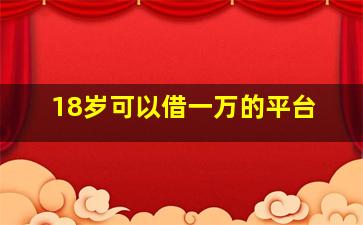 18岁可以借一万的平台